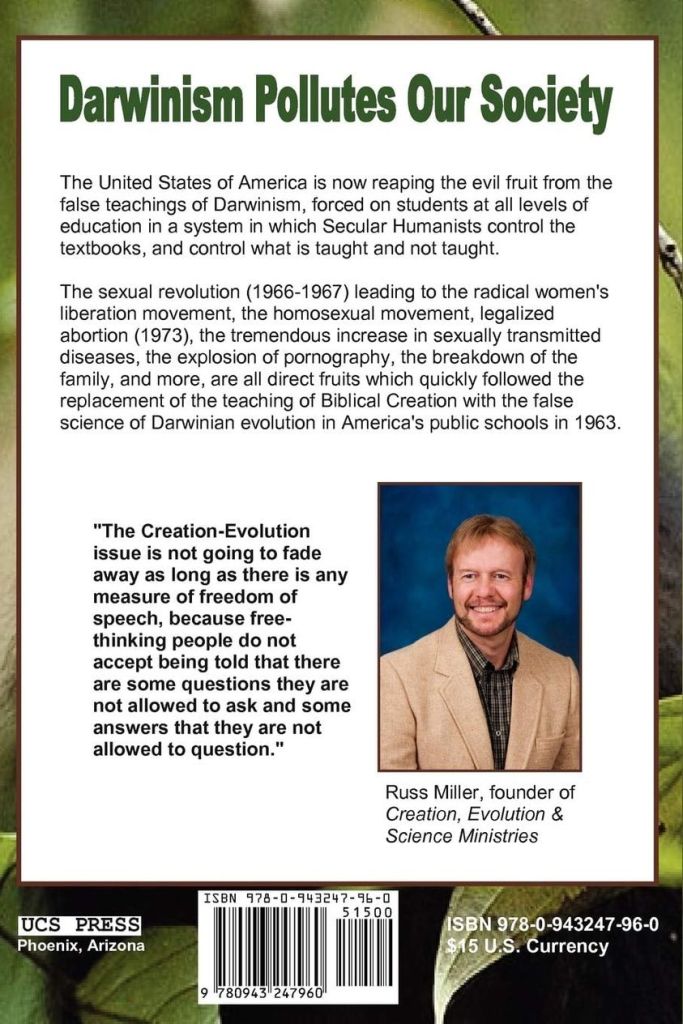 Darwinism Pollutes Our Society

The United States of America is now reaping the evil fruit from the false teachings of Darwinism, forced on students at all levels of education in a system in which Secular Humanists control the textbooks, and control what is taught and not taught.

The sexual revolution (1966-1967) leading to the radical women's liberation movement, the homosexual movement, legalized abortion (1973), the tremendous increase in sexually transmitted diseases, the explosion of pornography, the breakdown of the family, and more, are all direct fruits which quickly followed the replacement of the teaching of Biblical Creation with the false science of Darwinian evolution in America's public schools in 1963.

"The Creation-Evolution issue is not going to fade away as long as there is any measure of freedom of speech, because free-thinking people do not accept being told that there are some questions they are not allowed to ask and some answers that they are not allowed to question."

Russ Miller, founder of Creation, Evolution & Science Ministries

UCS PRESS
Phoenix, Arizona

ISBN 978-0-943247-96-0
51500
9 780943 247960

ISBN 978-0-943247-96-0
$15 U.S. Currency